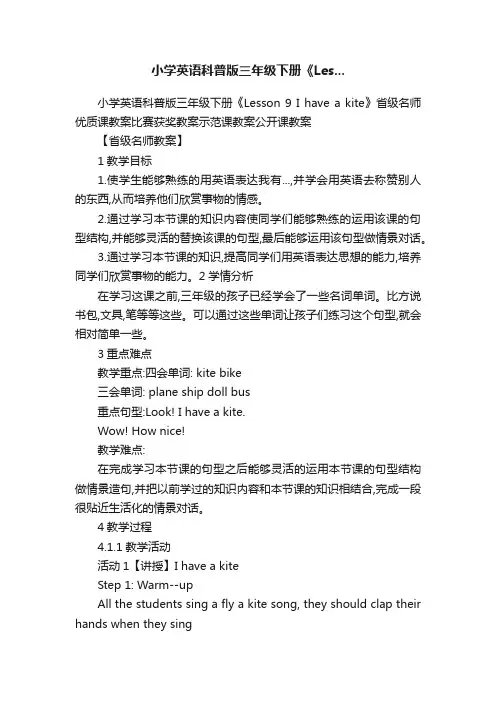 小学英语科普版三年级下册《Les...

小学英语科普版三年级下册《Lesson 9 I have a kite》省级名师优质课教案比赛获奖教案示范课教案公开课教案

【省级名师教案】

1 教学目标

1.使学生能够熟练的用英语表达我有...,并学会用英语去称赞别人的东西,从而培养他们欣赏事物的情感。

2.通过学习本节课的知识内容使同学们能够熟练的运用该课的句型结构,并能够灵活的替换该课的句型,最后能够运用该句型做情景对话。

3.通过学习本节课的知识,提高同学们用英语表达思想的能力,培养同学们欣赏事物的能力。2 学情分析

在学习这课之前,三年级的孩子已经学会了一些名词单词。比方说书包,文具,笔等等这些。可以通过这些单词让孩子们练习这个句型,就会相对简单一些。

3 重点难点

教学重点:四会单词: kite bike

三会单词: plane ship doll bus

重点句型:Look! I have a kite.

Wow! How nice!

教学难点:

在完成学习本节课的句型之后能够灵活的运用本节课的句型结构做情景造句,并把以前学过的知识内容和本节课的知识相结合,完成一段很贴近生活化的情景对话。

4 教学过程

4.1.1 教学活动

活动 1【讲授】I have a kite

Step 1: Warm--up

All the students sing a fly a kite song, they should clap their hands when they sing